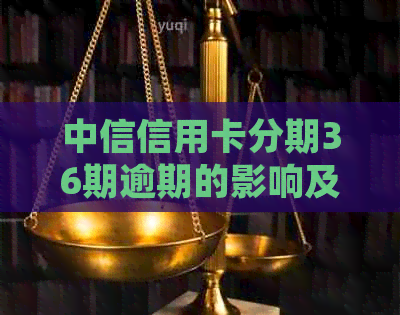 yuqi

中信信用卡分期36期逾期的影响及